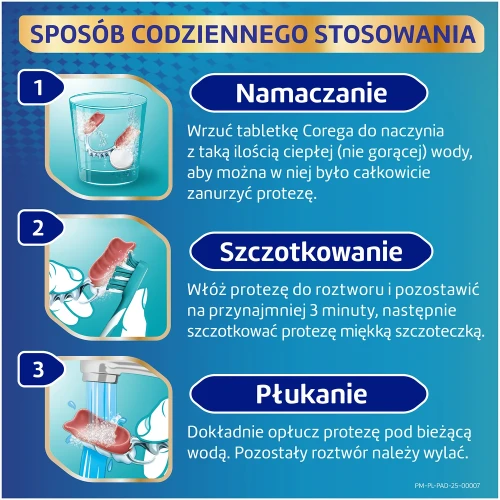 SPOSÓB CODZIENNEGO STOSOWANIA

1

Namaczanie

Wrzuć tabletkę Corega do naczynia z taką ilością ciepłej (nie gorącej) wody, aby można w niej było całkowicie zanurzyć protezę.

2

Szczotkowanie

Włóż protezę do roztworu i pozostawić na przynajmniej 3 minuty, następnie szczotkować protezę miękką szczoteczką.

3

Płukanie

Dokładnie opłucz protezę pod bieżącą wodą. Pozostały roztwór należy wylać.

PM-PL-PAD-25-00007